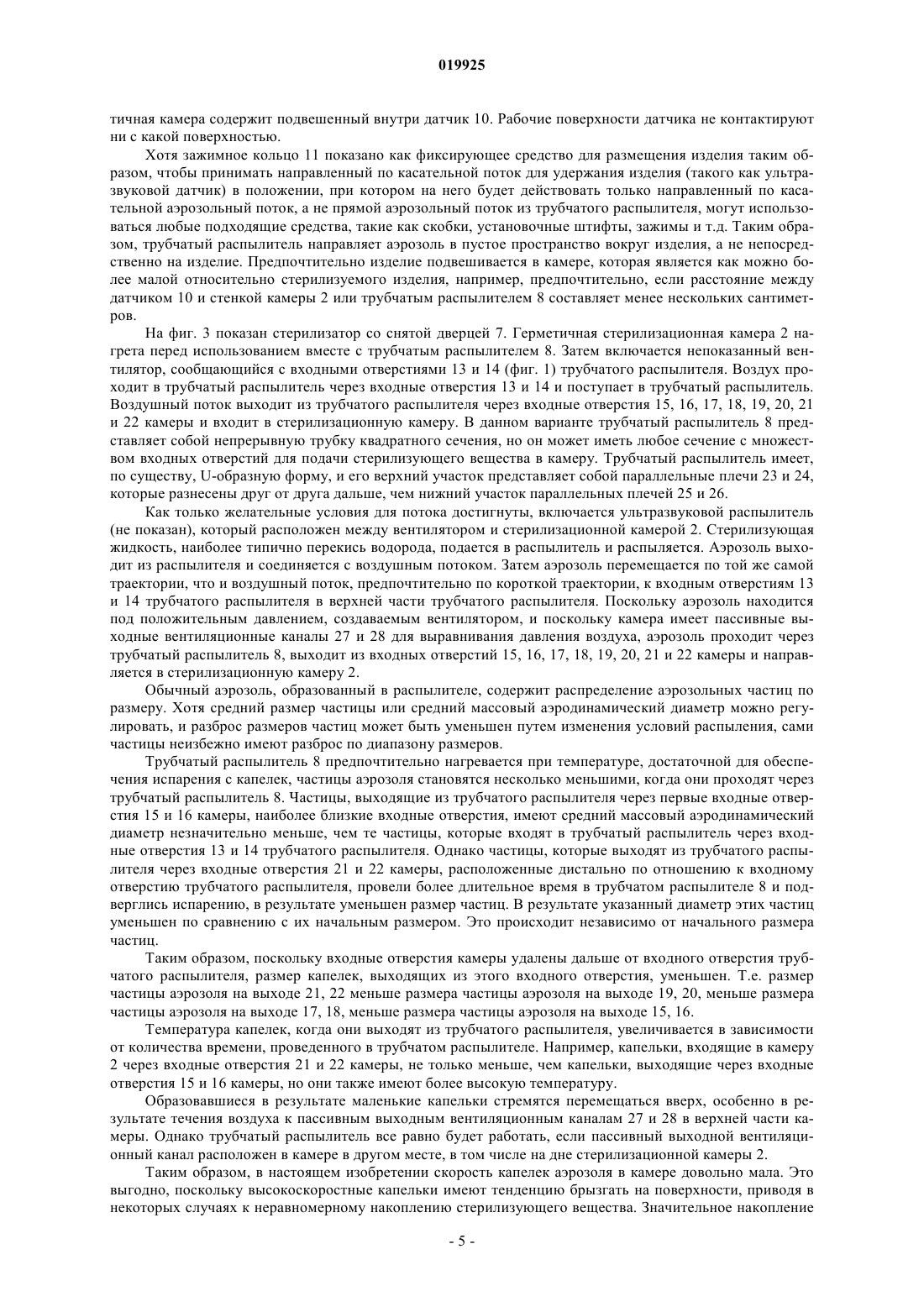 019925

тичная камера содержит подвешенный внутри датчик 10. Рабочие поверхности датчика не контактируют ни с какой поверхностью.

Хотя зажимное кольцо 11 показано как фиксирующее средство для размещения изделия таким образом, чтобы принимать направленный по касательной поток для удержания изделия (такого как ультразвуковой датчик) в положении, при котором на него будет действовать только направленный по касательной аэрозольный поток, а не прямой аэрозольный поток из трубчатого распылителя, могут использоваться любые подходящие средства, такие как скобки, установочные штифты, зажимы и т.д. Таким образом, трубчатый распылитель направляет аэрозоль в пустое пространство вокруг изделия, а не непосредственно на изделие. Предпочтительно изделие подвешивается в камере, которая является как можно более малой относительно стерилизуемого изделия, например, предпочтительно, если расстояние между датчиком 10 и стенкой камеры 2 или трубчатым распылителем 8 составляет менее нескольких сантиметров.

На фиг. 3 показан стерилизатор со снятой дверцей 7. Герметичная стерилизационная камера 2 нагрета перед использованием вместе с трубчатым распылителем 8. Затем включается непоказанный вентилятор, сообщающийся с входными отверстиями 13 и 14 (фиг. 1) трубчатого распылителя. Воздух проходит в трубчатый распылитель через входные отверстия 13 и 14 и поступает в трубчатый распылитель. Воздушный поток выходит из трубчатого распылителя через входные отверстия 15, 16, 17, 18, 19, 20, 21 и 22 камеры и входит в стерилизационную камеру. В данном варианте трубчатый распылитель 8 представляет собой непрерывную трубку квадратного сечения, но он может иметь любое сечение с множеством входных отверстий для подачи стерилизующего вещества в камеру. Трубчатый распылитель имеет, по существу, U-образную форму, и его верхний участок представляет собой параллельные плечи 23 и 24, которые разнесены друг от друга дальше, чем нижний участок параллельных плечей 25 и 26.

Как только желательные условия для потока достигнуты, включается ультразвуковой распылитель (не показан), который расположен между вентилятором и стерилизационной камерой 2. Стерилизующая жидкость, наиболее типично перекись водорода, подается в распылитель и распыляется. Аэрозоль выходит из распылителя и соединяется с воздушным потоком. Затем аэрозоль перемещается по той же самой траектории, что и воздушный поток, предпочтительно по короткой траектории, к входным отверстиям 13 и 14 трубчатого распылителя в верхней части трубчатого распылителя. Поскольку аэрозоль находится под положительным давлением, создаваемым вентилятором, и поскольку камера имеет пассивные выходные вентиляционные каналы 27 и 28 для выравнивания давления воздуха, аэрозоль проходит через трубчатый распылитель 8, выходит из входных отверстий 15, 16, 17, 18, 19, 20, 21 и 22 камеры и направляется в стерилизационную камеру 2.

Обычный аэрозоль, образованный в распылителе, содержит распределение аэрозольных частиц по размеру. Хотя средний размер частицы или средний массовый аэродинамический диаметр можно регулировать, и разброс размеров частиц может быть уменьшен путем изменения условий распыления, сами частицы неизбежно имеют разброс по диапазону размеров.

Трубчатый распылитель 8 предпочтительно нагревается при температуре, достаточной для обеспечения испарения с капелек, частицы аэрозоля становятся несколько меньшими, когда они проходят через трубчатый распылитель 8. Частицы, выходящие из трубчатого распылителя через первые входные отверстия 15 и 16 камеры, наиболее близкие входные отверстия, имеют средний массовый аэродинамический диаметр незначительно меньше, чем те частицы, которые входят в трубчатый распылитель через входные отверстия 13 и 14 трубчатого распылителя. Однако частицы, которые выходят из трубчатого распылителя через входные отверстия 21 и 22 камеры, расположенные дистально по отношению к входному отверстию трубчатого распылителя, провели более длительное время в трубчатом распылителе 8 и подверглись испарению, в результате уменьшен размер частиц. В результате указанный диаметр этих частиц уменьшен по сравнению с их начальным размером. Это происходит независимо от начального размера частиц.

Таким образом, поскольку входные отверстия камеры удалены дальше от входного отверстия трубчатого распылителя, размер капелек, выходящих из этого входного отверстия, уменьшен. Т.е. размер частицы аэрозоля на выходе 21, 22 меньше размера частицы аэрозоля на выходе 19, 20, меньше размера частицы аэрозоля на выходе 17, 18, меньше размера частицы аэрозоля на выходе 15, 16.

Температура капелек, когда они выходят из трубчатого распылителя, увеличивается в зависимости от количества времени, проведенного в трубчатом распылителе. Например, капельки, входящие в камеру 2 через входные отверстия 21 и 22 камеры, не только меньше, чем капельки, выходящие через входные отверстия 15 и 16 камеры, но они также имеют более высокую температуру.

Образовавшиеся в результате маленькие капельки стремятся перемещаться вверх, особенно в результате течения воздуха к пассивным выходным вентиляционным каналам 27 и 28 в верхней части камеры. Однако трубчатый распылитель все равно будет работать, если пассивный выходной вентиляционный канал расположен в камере в другом месте, в том числе на дне стерилизационной камеры 2.

Таким образом, в настоящем изобретении скорость капелек аэрозоля в камере довольно мала. Это выгодно, поскольку высокоскоростные капельки имеют тенденцию брызгать на поверхности, приводя в некоторых случаях к неравномерному накоплению стерилизующего вещества. Значительное накопление

- 5 -